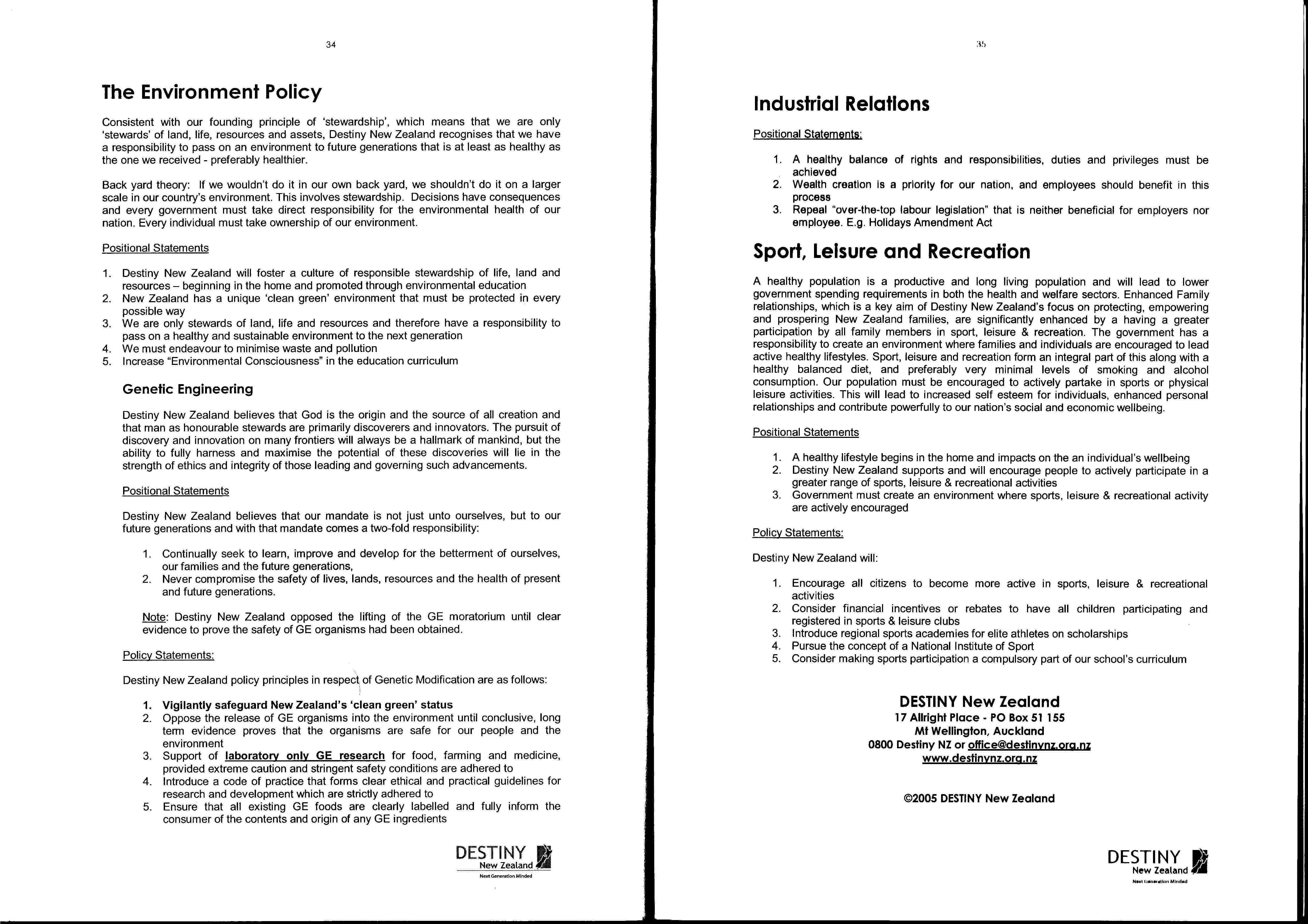 34

The Environment Policy

Consistent with our founding principle of 'stewardship', which means that we are only 'stewards' of land, life, resources and assets, Destiny New Zealand recognises that we have a responsibility to pass on an environment to future generations that is at least as healthy as the one we received - preferably healthier.

Back yard theory: If we wouldn't do it in our own back yard, we shouldn't do it on a larger scale in our country's environment. This involves stewardship. Decisions have consequences and every government must take direct responsibility for the environmental health of our nation. Every individual must take ownership of our environment.

Positional Statements

1. Destiny New Zealand will foster a culture of responsible stewardship of life, land and resources – beginning in the home and promoted through environmental education
2. New Zealand has a unique 'clean green' environment that must be protected in every possible way
3. We are only stewards of land, life and resources and therefore have a responsibility to pass on a healthy and sustainable environment to the next generation
4. We must endeavour to minimise waste and pollution
5. Increase "Environmental Consciousness" in the education curriculum

Genetic Engineering

Destiny New Zealand believes that God is the origin and the source of all creation and that man as honourable stewards are primarily discoverers and innovators. The pursuit of discovery and innovation on many frontiers will always be a hallmark of mankind, but the ability to fully harness and maximise the potential of these discoveries will lie in the strength of ethics and integrity of those leading and governing such advancements.

Positional Statements

Destiny New Zealand believes that our mandate is not just unto ourselves, but to our future generations and with that mandate comes a two-fold responsibility:

1. Continually seek to learn, improve and develop for the betterment of ourselves, our families and the future generations,
2. Never compromise the safety of lives, lands, resources and the health of present and future generations.

Note: Destiny New Zealand opposed the lifting of the GE moratorium until clear evidence to prove the safety of GE organisms had been obtained.

Policy Statements:

Destiny New Zealand policy principles in respect of Genetic Modification are as follows:

1. Vigilantly safeguard New Zealand's 'clean green' status
2. Oppose the release of GE organisms into the environment until conclusive, long term evidence proves that the organisms are safe for our people and the environment
3. Support of laboratory only GE research for food, farming and medicine, provided extreme caution and stringent safety conditions are adhered to
4. Introduce a code of practice that forms clear ethical and practical guidelines for research and development which are strictly adhered to
5. Ensure that all existing GE foods are clearly labelled and fully inform the consumer of the contents and origin of any GE ingredients

DESTINY New Zealand Next Generation Minded

35

Industrial Relations

Positional Statements:

1. A healthy balance of rights and responsibilities, duties and privileges must be achieved
2. Wealth creation is a priority for our nation, and employees should benefit in this process
3. Repeal "over-the-top labour legislation" that is neither beneficial for employers nor employee. E.g. Holidays Amendment Act

Sport, Leisure and Recreation

A healthy population is a productive and long living population and will lead to lower government spending requirements in both the health and welfare sectors. Enhanced Family relationships, which is a key aim of Destiny New Zealand's focus on protecting, empowering and prospering New Zealand families, are significantly enhanced by a having a greater participation by all family members in sport, leisure & recreation. The government has a responsibility to create an environment where families and individuals are encouraged to lead active healthy lifestyles. Sport, leisure and recreation form an integral part of this along with a healthy balanced diet, and preferably very minimal levels of smoking and alcohol consumption. Our population must be encouraged to actively partake in sports or physical leisure activities. This will lead to increased self esteem for individuals, enhanced personal relationships and contribute powerfully to our nation's social and economic wellbeing.

Positional Statements

1. A healthy lifestyle begins in the home and impacts on the an individual's wellbeing
2. Destiny New Zealand supports and will encourage people to actively participate in a greater range of sports, leisure & recreational activities
3. Government must create an environment where sports, leisure & recreational activity are actively encouraged

Policy Statements:

Destiny New Zealand will:

1. Encourage all citizens to become more active in sports, leisure & recreational activities
2. Consider financial incentives or rebates to have all children participating and registered in sports & leisure clubs
3. Introduce regional sports academies for elite athletes on scholarships
4. Pursue the concept of a National Institute of Sport
5. Consider making sports participation a compulsory part of our school's curriculum

DESTINY New Zealand
17 Allright Place - PO Box 51 155
Mt Wellington, Auckland
0800 Destiny NZ or office@destinynz.org.nz
www.destinynz.org.nz

©2005 DESTINY New Zealand

DESTINY New Zealand Next Generation Minded